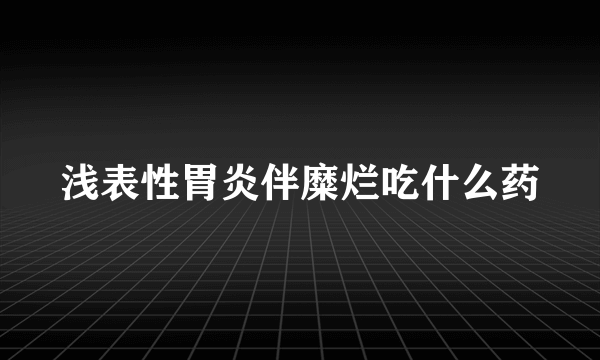 浅表性胃炎伴糜烂吃什么药